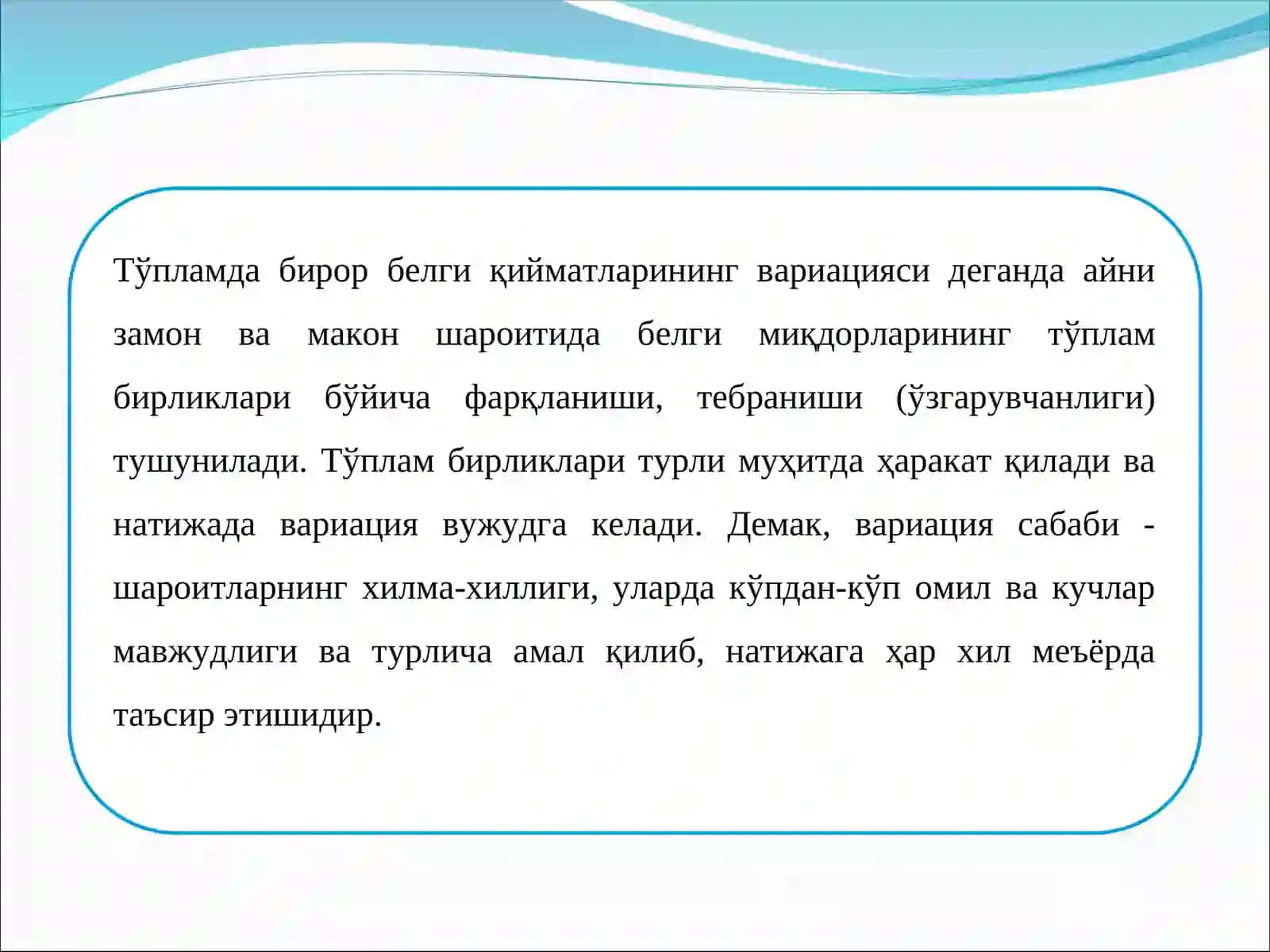 Тўпламда бирор белги қийматларининг вариацияси деганда айни замон ва макон шароитида белги миқдорларининг тўплам бирликлари бўйича фарқланиши, тебраниши (ўзгарувчанлиги) тушунилади. Тўплам бирликлари турли муҳитда ҳаракат қилади ва натижада вариация вужудга келади. Демак, вариация сабаби - шароитларнинг хилма-хиллиги, уларда кўпдан-кўп омил ва кучлар мавжудлиги ва турлича амал қилиб, натижага ҳар хил меъёрда таъсир этишидир.